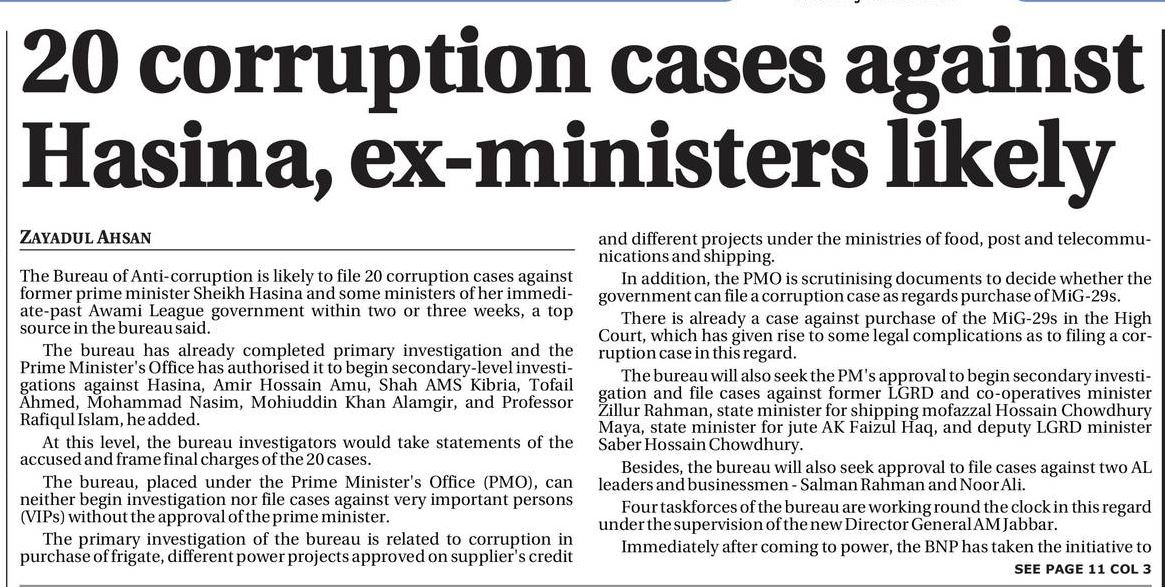 20 corruption cases against Hasina, ex-ministers likely

ZAYADUL AHSAN

The Bureau of Anti-corruption is likely to file 20 corruption cases against former prime minister Sheikh Hasina and some ministers of her immediate-past Awami League government within two or three weeks, a top source in the bureau said.

The bureau has already completed primary investigation and the Prime Minister's Office has authorised it to begin secondary-level investigations against Hasina, Amir Hossain Amu, Shah AMS Kibria, Tofail Ahmed, Mohammad Nasim, Mohiuddin Khan Alamgir, and Professor Rafiqul Islam, he added.

At this level, the bureau investigators would take statements of the accused and frame final charges of the 20 cases.

The bureau, placed under the Prime Minister's Office (PMO), can neither begin investigation nor file cases against very important persons (VIPs) without the approval of the prime minister.

The primary investigation of the bureau is related to corruption in purchase of frigate, different power projects approved on supplier's credit and different projects under the ministries of food, post and telecommunications and shipping.

In addition, the PMO is scrutinising documents to decide whether the government can file a corruption case as regards purchase of MiG-29s.

There is already a case against purchase of the MiG-29s in the High Court, which has given rise to some legal complications as to filing a corruption case in this regard.

The bureau will also seek the PM's approval to begin secondary investigation and file cases against former LGRD and co-operatives minister Zillur Rahman, state minister for shipping mofazzal Hossain Chowdhury Maya, state minister for jute AK Faizul Haq, and deputy LGRD minister Saber Hossain Chowdhury.

Besides, the bureau will also seek approval to file cases against two AL leaders and businessmen - Salman Rahman and Noor Ali.

Four taskforces of the bureau are working round the clock in this regard under the supervision of the new Director General AM Jabbar.

Immediately after coming to power, the BNP has taken the initiative to

SEE PAGE 11 COL 3